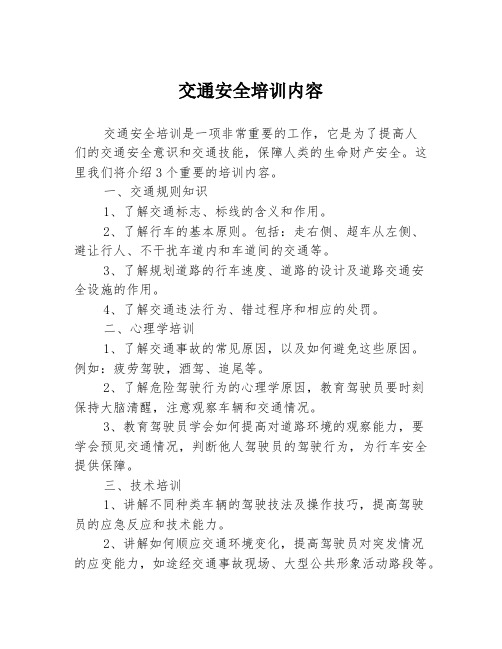 交通安全培训内容

交通安全培训是一项非常重要的工作，它是为了提高人们的交通安全意识和交通技能，保障人类的生命财产安全。这里我们将介绍3个重要的培训内容。

一、交通规则知识

1、了解交通标志、标线的含义和作用。

2、了解行车的基本原则。包括：走右侧、超车从左侧、避让行人、不干扰车道内和车道间的交通等。

3、了解规划道路的行车速度、道路的设计及道路交通安全设施的作用。

4、了解交通违法行为、错过程序和相应的处罚。

二、心理学培训

1、了解交通事故的常见原因，以及如何避免这些原因。例如：疲劳驾驶，酒驾、追尾等。

2、了解危险驾驶行为的心理学原因，教育驾驶员要时刻保持大脑清醒，注意观察车辆和交通情况。

3、教育驾驶员学会如何提高对道路环境的观察能力，要学会预见交通情况，判断他人驾驶员的驾驶行为，为行车安全提供保障。

三、技术培训

1、讲解不同种类车辆的驾驶技法及操作技巧，提高驾驶员的应急反应和技术能力。

2、讲解如何顺应交通环境变化，提高驾驶员对突发情况的应变能力，如途经交通事故现场、大型公共形象活动路段等。